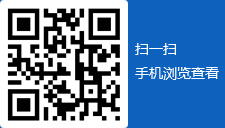 扫一扫

手机浏览查看